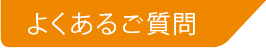 よくあるご質問